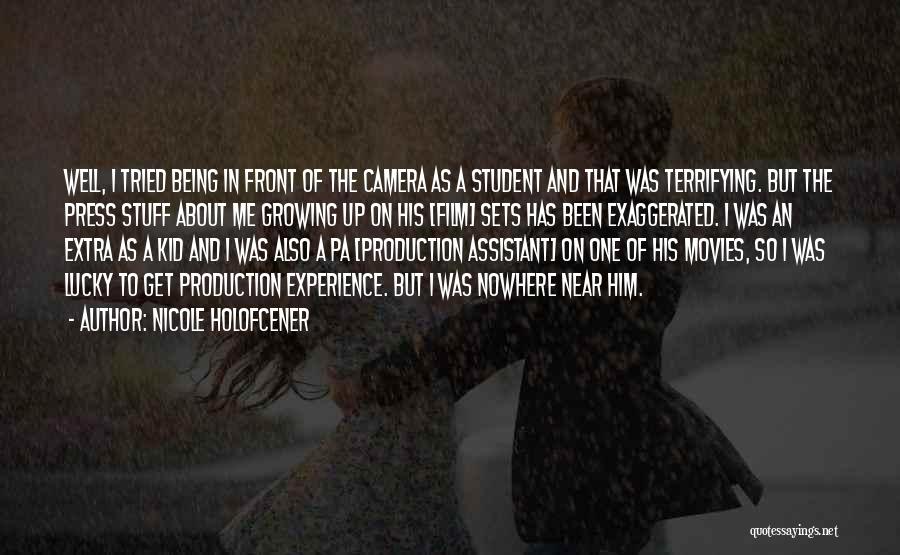 WELL, I TRIED BEING IN FRONT OF THE CAMERA AS A STUDENT AND THAT WAS TERRIFYING. BUT THE PRESS STUFF ABOUT ME GROWING UP ON HIS [FILM] SETS HAS BEEN EXAGGERATED. I WAS AN EXTRA AS A KID AND I WAS ALSO A PA [PRODUCTION ASSISTANT] ON ONE OF HIS MOVIES, SO I WAS LUCKY TO GET PRODUCTION EXPERIENCE. BUT I WAS NOWHERE NEAR HIM.

- AUTHOR: NICOLE HOLOFCENER

quotessayings.net